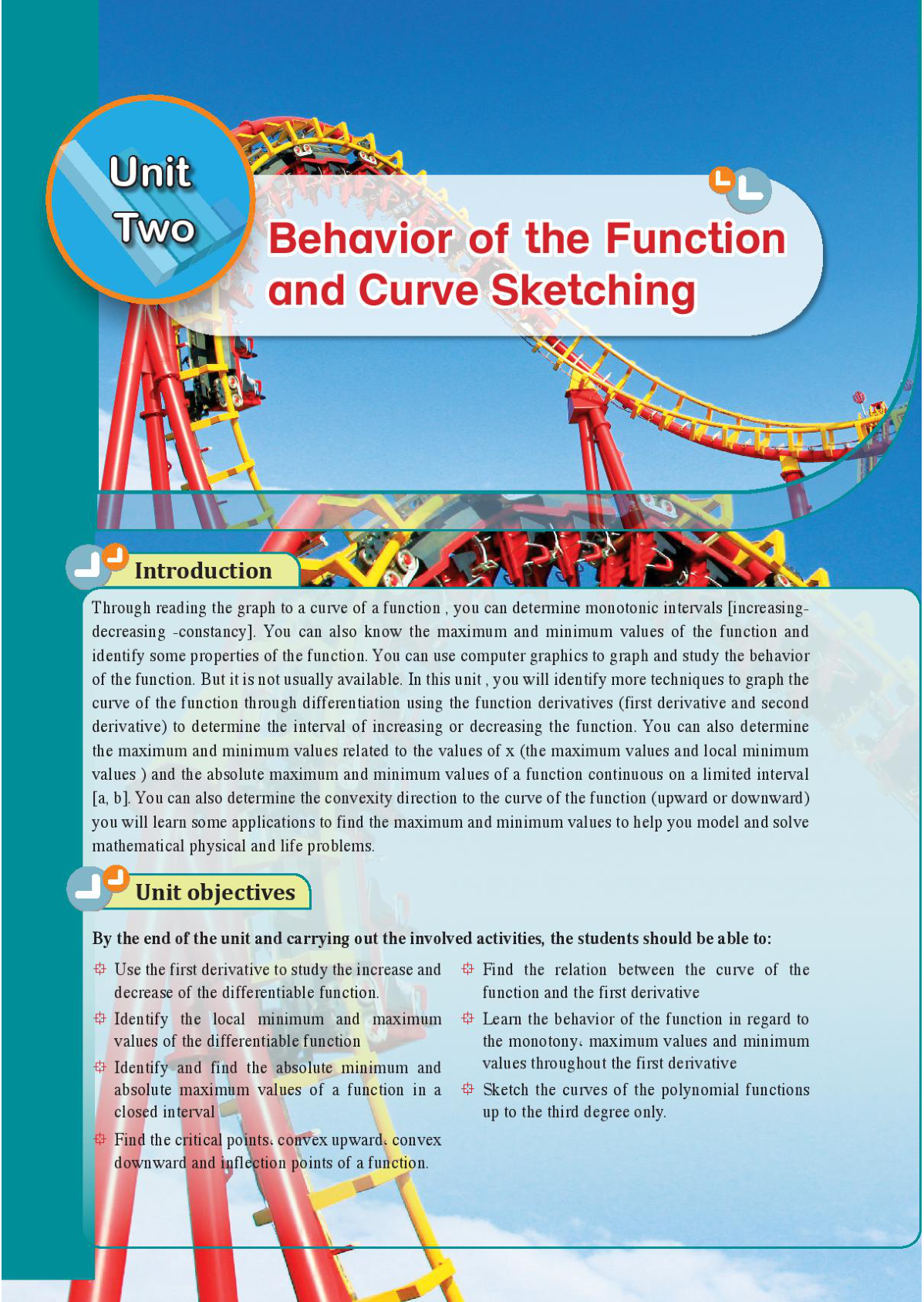 Unit
Two

Behavior of the Function and Curve Sketching

Introduction

Through reading the graph to a curve of a function , you can determine monotonic intervals [increasing-decreasing -constancy]. You can also know the maximum and minimum values of the function and identify some properties of the function. You can use computer graphics to graph and study the behavior of the function. But it is not usually available. In this unit , you will identify more techniques to graph the curve of the function through differentiation using the function derivatives (first derivative and second derivative) to determine the interval of increasing or decreasing the function. You can also determine the maximum and minimum values related to the values of x (the maximum values and local minimum values ) and the absolute maximum and minimum values of a function continuous on a limited interval [a, b]. You can also determine the convexity direction to the curve of the function (upward or downward) you will learn some applications to find the maximum and minimum values to help you model and solve mathematical physical and life problems.

Unit objectives

By the end of the unit and carrying out the involved activities, the students should be able to:

Use the first derivative to study the increase and decrease of the differentiable function.

Identify the local minimum and maximum values of the differentiable function

Identify and find the absolute minimum and absolute maximum values of a function in a closed interval

Find the critical points، convex upward، convex downward and inflection points of a function.

Find the relation between the curve of the function and the first derivative

Learn the behavior of the function in regard to the monotony، maximum values and minimum values throughout the first derivative

Sketch the curves of the polynomial functions up to the third degree only.